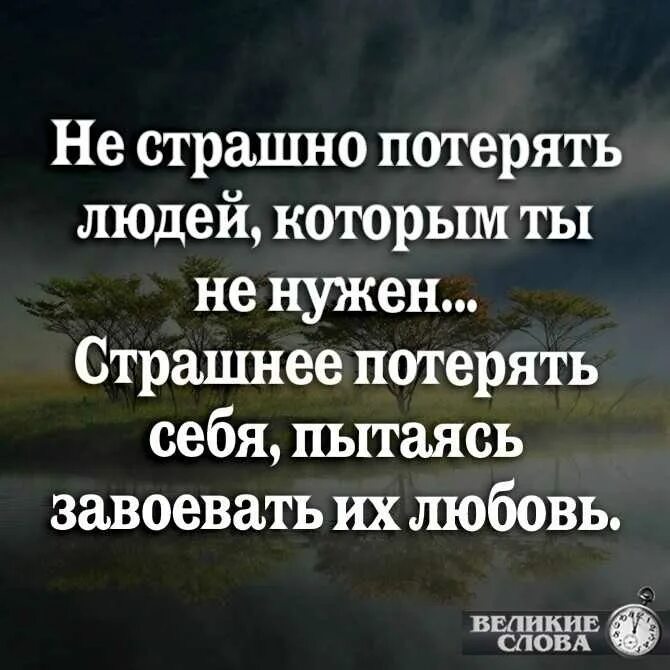 Не страшно потерять людей, которым ты не нужен... Страшнее потерять себя, пытаясь завоевать их любовь.

ВЕЛИКИЕ СЛОВА